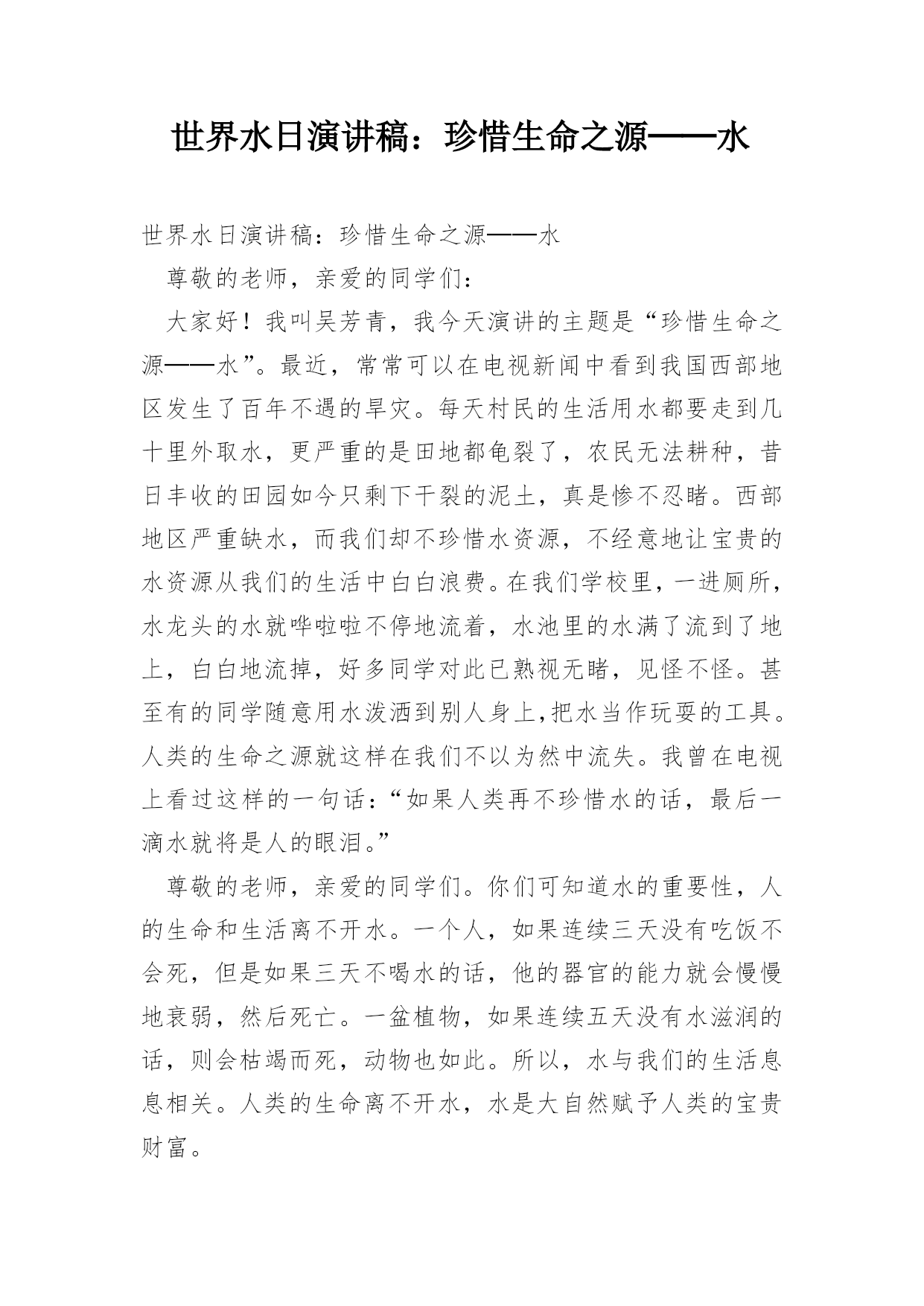 世界水日演讲稿：珍惜生命之源——水

世界水日演讲稿：珍惜生命之源——水

尊敬的老师，亲爱的同学们：

大家好！我叫吴芳青，我今天演讲的主题是“珍惜生命之源——水”。最近，常常可以在电视新闻中看到我国西部地区发生了百年不遇的旱灾。每天村民的生活用水都要走到几十里外取水，更严重的是田地都龟裂了，农民无法耕种，昔日丰收的田园如今只剩下干裂的泥土，真是惨不忍睹。西部地区严重缺水，而我们却不珍惜水资源，不经意地让宝贵的水资源从我们的生活中白白浪费。在我们学校里，一进厕所，水龙头的水就哗啦啦不停地流着，水池里的水满了流到了地上，白白地流掉，好多同学对此已熟视无睹，见怪不怪。甚至有的同学随意用水泼洒到别人身上,把水当作玩耍的工具。人类的生命之源就这样在我们不以为然中流失。我曾在电视上看过这样的一句话：“如果人类再不珍惜水的话，最后一滴水就将是人的眼泪。”

尊敬的老师，亲爱的同学们。你们可知道水的重要性，人的生命和生活离不开水。一个人，如果连续三天没有吃饭不会死，但是如果三天不喝水的话，他的器官的能力就会慢慢地衰弱，然后死亡。一盆植物，如果连续五天没有水滋润的话，则会枯竭而死，动物也如此。所以，水与我们的生活息息相关。人类的生命离不开水，水是大自然赋予人类的宝贵财富。